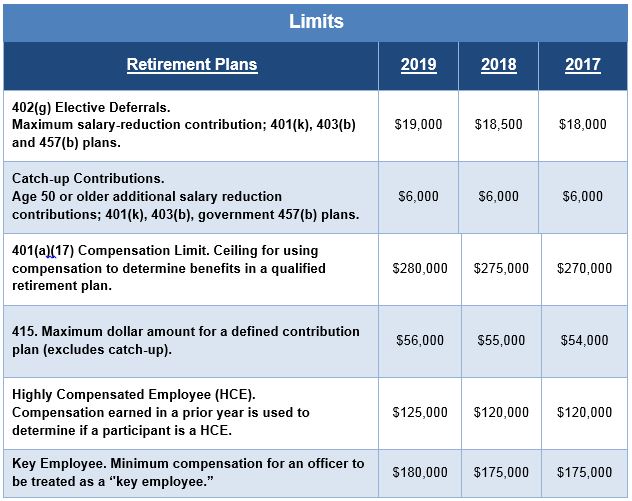 Limits

| Retirement Plans | 2019 | 2018 | 2017 |
|---|---|---|---|
| 402(g) Elective Deferrals. Maximum salary-reduction contribution; 401(k), 403(b) and 457(b) plans. | \$19,000 | \$18,500 | \$18,000 |
| Catch-up Contributions. Age 50 or older additional salary reduction contributions; 401(k), 403(b), government 457(b) plans. | \$6,000 | \$6,000 | \$6,000 |
| 401(a)(17) Compensation Limit. Ceiling for using compensation to determine benefits in a qualified retirement plan. | \$280,000 | \$275,000 | \$270,000 |
| 415. Maximum dollar amount for a defined contribution plan (excludes catch-up). | \$56,000 | \$55,000 | \$54,000 |
| Highly Compensated Employee (HCE). Compensation earned in a prior year is used to determine if a participant is a HCE. | \$125,000 | \$120,000 | \$120,000 |
| Key Employee. Minimum compensation for an officer to be treated as a "key employee." | \$180,000 | \$175,000 | \$175,000 |